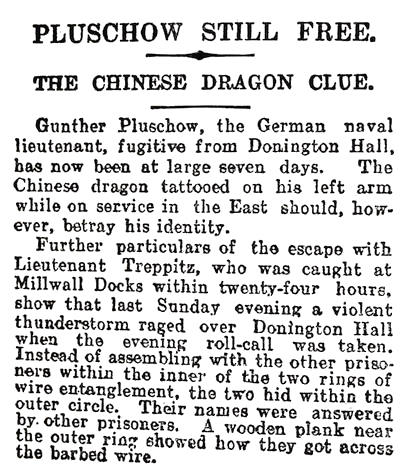 PLUSCHOW STILL FREE.

THE CHINESE DRAGON CLUE.

Gunther Pluschow, the German naval lieutenant, fugitive from Donington Hall, has now been at large seven days. The Chinese dragon tattooed on his left arm while on service in the East should, however, betray his identity.

Further particulars of the escape with Lieutenant Treppitz, who was caught at Millwall Docks within twenty-four hours, show that last Sunday evening a violent thunderstorm raged over Donington Hall when the evening roll-call was taken. Instead of assembling with the other prisoners within the inner of the two rings of wire entanglement, the two hid within the outer circle. Their names were answered by other prisoners. A wooden plank near the outer ring showed how they got across the barbed wire.